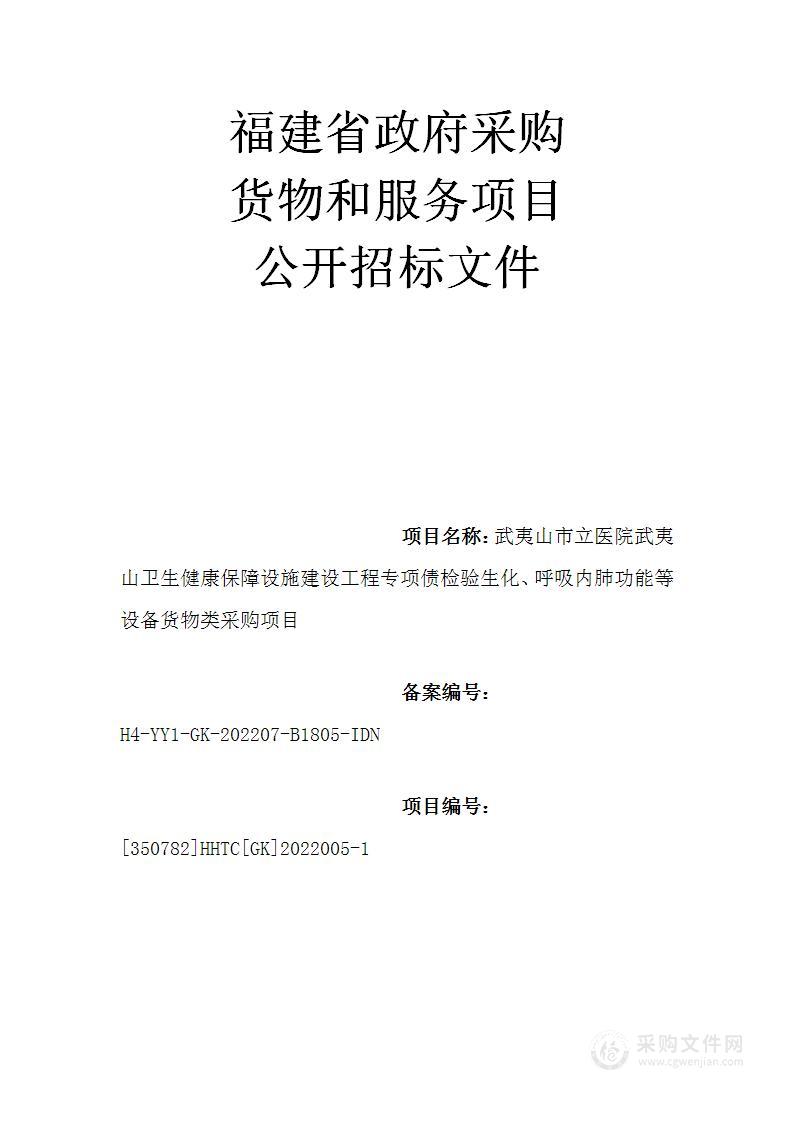 福建省政府采购
货物和服务项目
公开招标文件

项目名称：武夷山市立医院武夷山卫生健康保障设施建设工程专项债检验生化、呼吸内肺功能等设备货物类采购项目

备案编号：
H4-YY1-GK-202207-B1805-IDN

项目编号：
[350782]HHTC[GK]2022005-1

采购文件网
www.cgwenjian.com